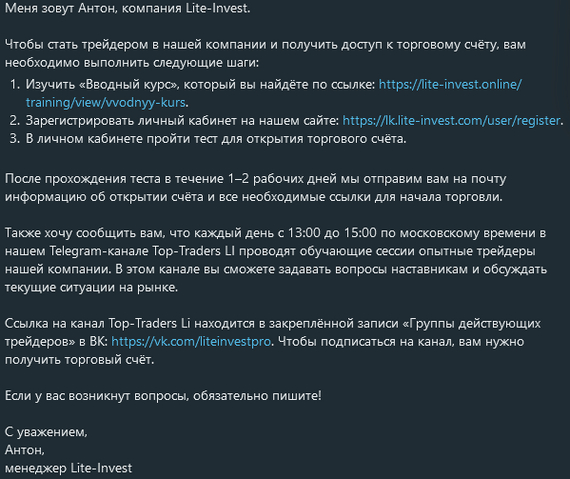 Меня зовут Антон, компания Lite-Invest.

Чтобы стать трейдером в нашей компании и получить доступ к торговому счёту, вам необходимо выполнить следующие шаги:

1. Изучить «Вводный курс», который вы найдёте по ссылке: https://lite-invest.online/training/view/vvodnyy-kurs.
2. Зарегистрировать личный кабинет на нашем сайте: https://lk.lite-invest.com/user/register.
3. В личном кабинете пройти тест для открытия торгового счёта.

После прохождения теста в течение 1–2 рабочих дней мы отправим вам на почту информацию об открытии счёта и все необходимые ссылки для начала торговли.

Также хочу сообщить вам, что каждый день с 13:00 до 15:00 по московскому времени в нашем Telegram-канале Top-Traders LI проводят обучающие сессии опытные трейдеры нашей компании. В этом канале вы сможете задавать вопросы наставникам и обсуждать текущие ситуации на рынке.

Ссылка на канал Top-Traders Li находится в закреплённой записи «Группы действующих трейдеров» в ВК: https://vk.com/liteinvestpro. Чтобы подписаться на канал, вам нужно получить торговый счёт.

Если у вас возникнут вопросы, обязательно пишите!

С уважением,
Антон,
менеджер Lite-Invest